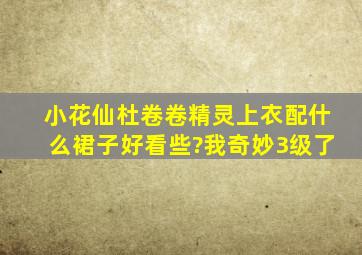 小花仙杜卷卷精灵上衣配什么裙子好看些?我奇妙3级了